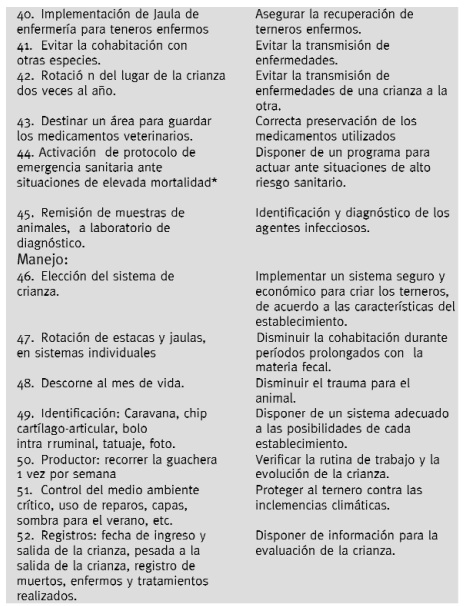 | | |
|---|---|
| 40. Implementación de Jaula de enfermería para teneros enfermos | Asegurar la recuperación de terneros enfermos. |
| 41. Evitar la cohabitación con otras especies. | Evitar la transmisión de enfermedades. |
| 42. Rotació n del lugar de la crianza dos veces al año. | Evitar la transmisión de enfermedades de una crianza a la otra. |
| 43. Destinar un área para guardar los medicamentos veterinarios. | Correcta preservación de los medicamentos utilizados |
| 44. Activación de protocolo de emergencia sanitaria ante situaciones de elevada mortalidad* | Disponer de un programa para actuar ante situaciones de alto riesgo sanitario. |
| 45. Remisión de muestras de animales, a laboratorio de diagnóstico. | Identificación y diagnóstico de los agentes infecciosos. |
| Manejo: | |
| 46. Elección del sistema de crianza. | Implementar un sistema seguro y económico para criar los terneros, de acuerdo a las características del establecimiento. |
| 47. Rotación de estacas y jaulas, en sistemas individuales | Disminuir la cohabitación durante períodos prolongados con la materia fecal. |
| 48. Descorne al mes de vida. | Disminuir el trauma para el animal. |
| 49. Identificación: Caravana, chip cartílago-articular, bolo intra rruminal, tatuaje, foto. | Disponer de un sistema adecuado a las posibilidades de cada establecimiento. |
| 50. Productor: recorrer la guachera 1 vez por semana | Verificar la rutina de trabajo y la evolución de la crianza. |
| 51. Control del medio ambiente crítico, uso de reparos, capas, sombra para el verano, etc. | Proteger al ternero contra las inclemencias climáticas. |
| 52. Registros: fecha de ingreso y salida de la crianza, pesada a la salida de la crianza, registro de muertos, enfermos y tratamientos realizados. | Disponer de información para la evaluación de la crianza. |